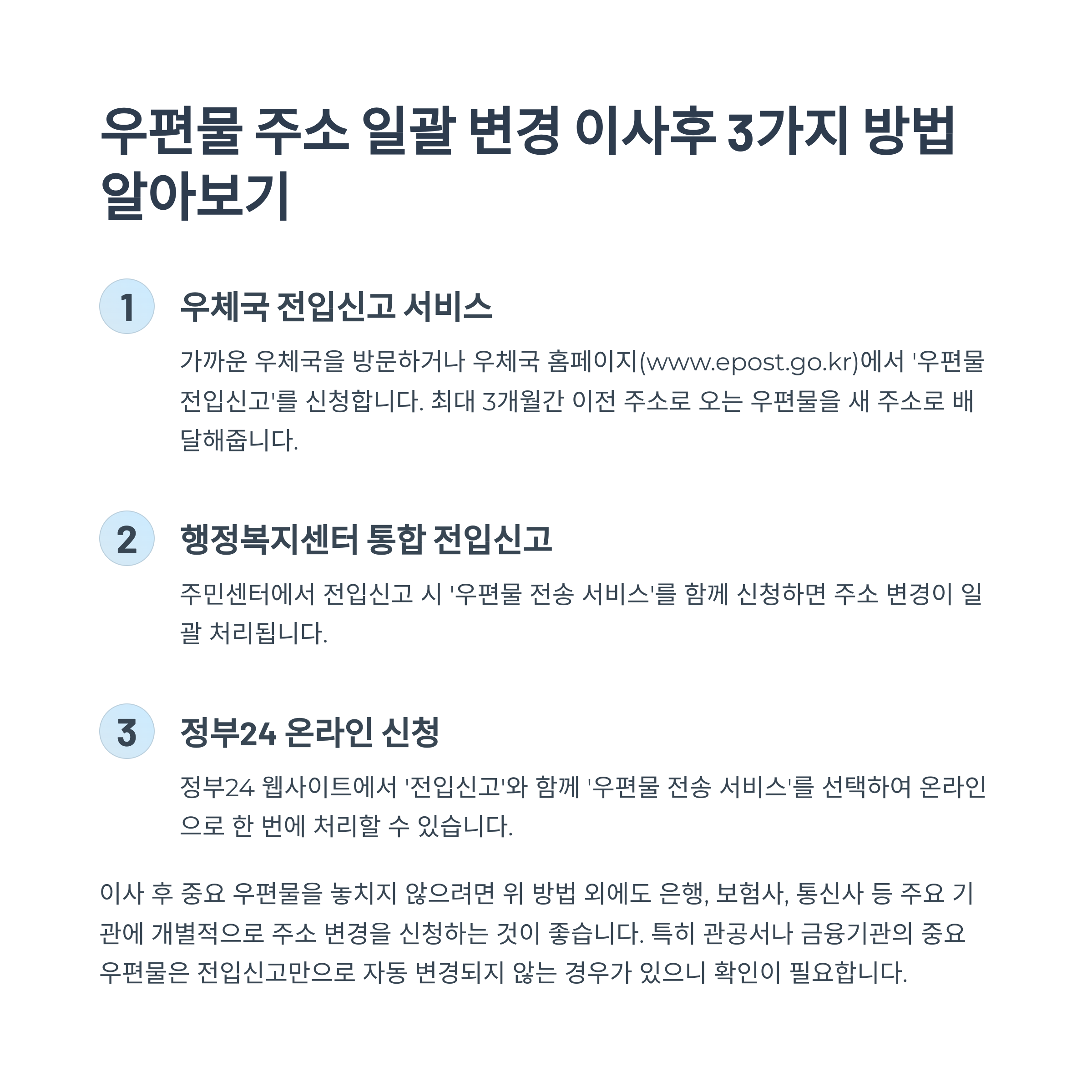 우편물 주소 일괄 변경 이사후 3가지 방법 알아보기

1

우체국 전입신고 서비스

가까운 우체국을 방문하거나 우체국 홈페이지(www.epost.go.kr)에서 '우편물 전입신고'를 신청합니다. 최대 3개월간 이전 주소로 오는 우편물을 새 주소로 배달해줍니다.

2

행정복지센터 통합 전입신고

주민센터에서 전입신고 시 '우편물 전송 서비스'를 함께 신청하면 주소 변경이 일괄 처리됩니다.

3

정부24 온라인 신청

정부24 웹사이트에서 '전입신고'와 함께 '우편물 전송 서비스'를 선택하여 온라인으로 한 번에 처리할 수 있습니다.

이사 후 중요 우편물을 놓치지 않으려면 위 방법 외에도 은행, 보험사, 통신사 등 주요 기관에 개별적으로 주소 변경을 신청하는 것이 좋습니다. 특히 관공서나 금융기관의 중요 우편물은 전입신고만으로 자동 변경되지 않는 경우가 있으니 확인이 필요합니다.